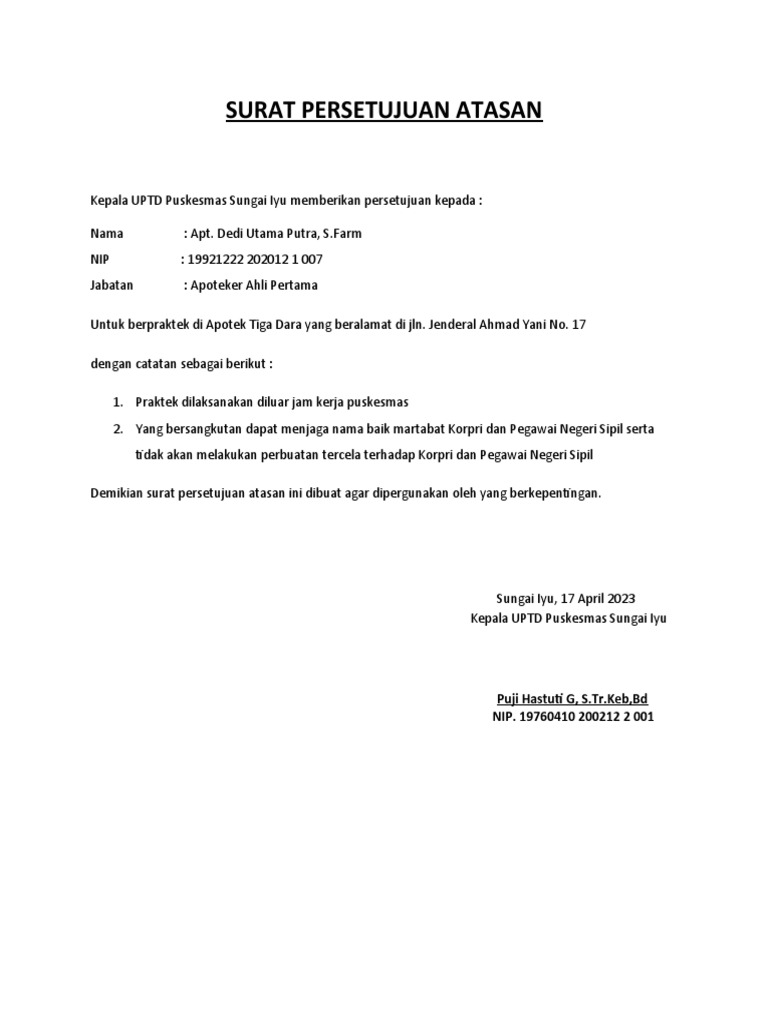 SURAT PERSETUJUAN ATASAN

Kepala UPTD Puskesmas Sungai Iyu memberikan persetujuan kepada :

Nama : Apt. Dedi Utama Putra, S.Farm

NIP : 19921222 202012 1 007

Jabatan : Apoteker Ahli Pertama

Untuk berpraktek di Apotek Tiga Dara yang beralamat di jln. Jenderal Ahmad Yani No. 17

dengan catatan sebagai berikut :

1. Praktek dilaksanakan diluar jam kerja puskesmas
2. Yang bersangkutan dapat menjaga nama baik martabat Korpri dan Pegawai Negeri Sipil serta tidak akan melakukan perbuatan tercela terhadap Korpri dan Pegawai Negeri Sipil

Demikian surat persetujuan atasan ini dibuat agar dipergunakan oleh yang berkepentingan.

Sungai Iyu, 17 April 2023
Kepala UPTD Puskesmas Sungai Iyu

Puji Hastuti G, S.Tr.Keb,Bd
NIP. 19760410 200212 2 001